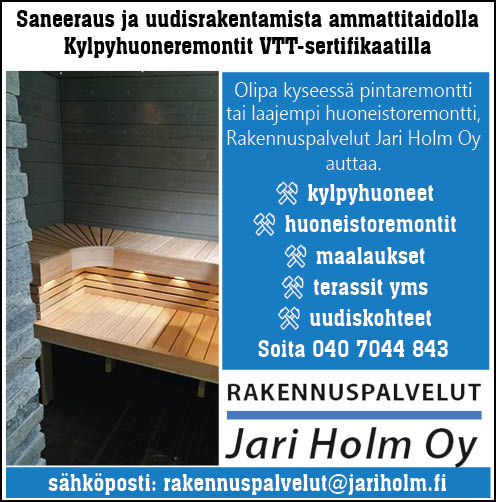 Saneeraus ja uudisrakentamista ammattitaidolla
Kylpyhuoneremontit VTT-sertifikaatilla

Olipa kyseessä pintaremontti tai laajempi huoneistoremontti, Rakennuspalvelut Jari Holm Oy auttaa.

kylpyhuoneet
huoneistoremontit
maalaukset
terassit yms
uudiskohteet

Soita 040 7044 843

RAKENNUSPALVELUT
Jari Holm Oy

sähköposti: rakennuspalvelut@jariholm.fi